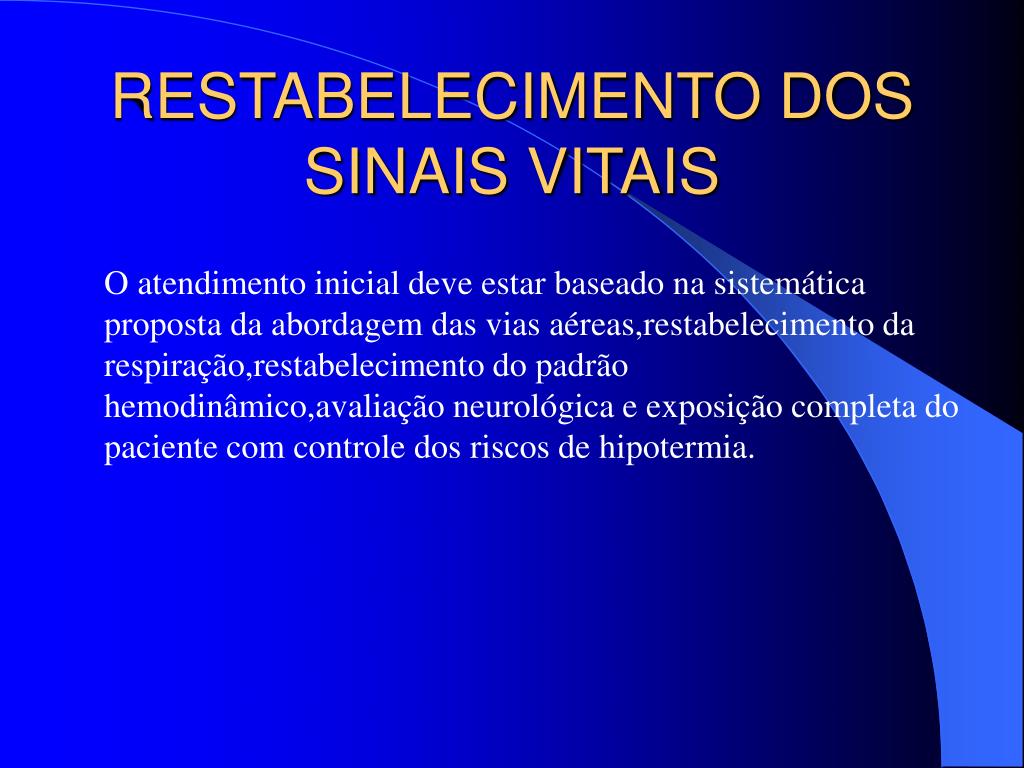 RESTABELECIMENTO DOS SINAIS VITAIS

O atendimento inicial deve estar baseado na sistemática proposta da abordagem das vias aéreas,restabelecimento da respiração,restabelecimento do padrão hemodinâmico,avaliação neurológica e exposição completa do paciente com controle dos riscos de hipotermia.